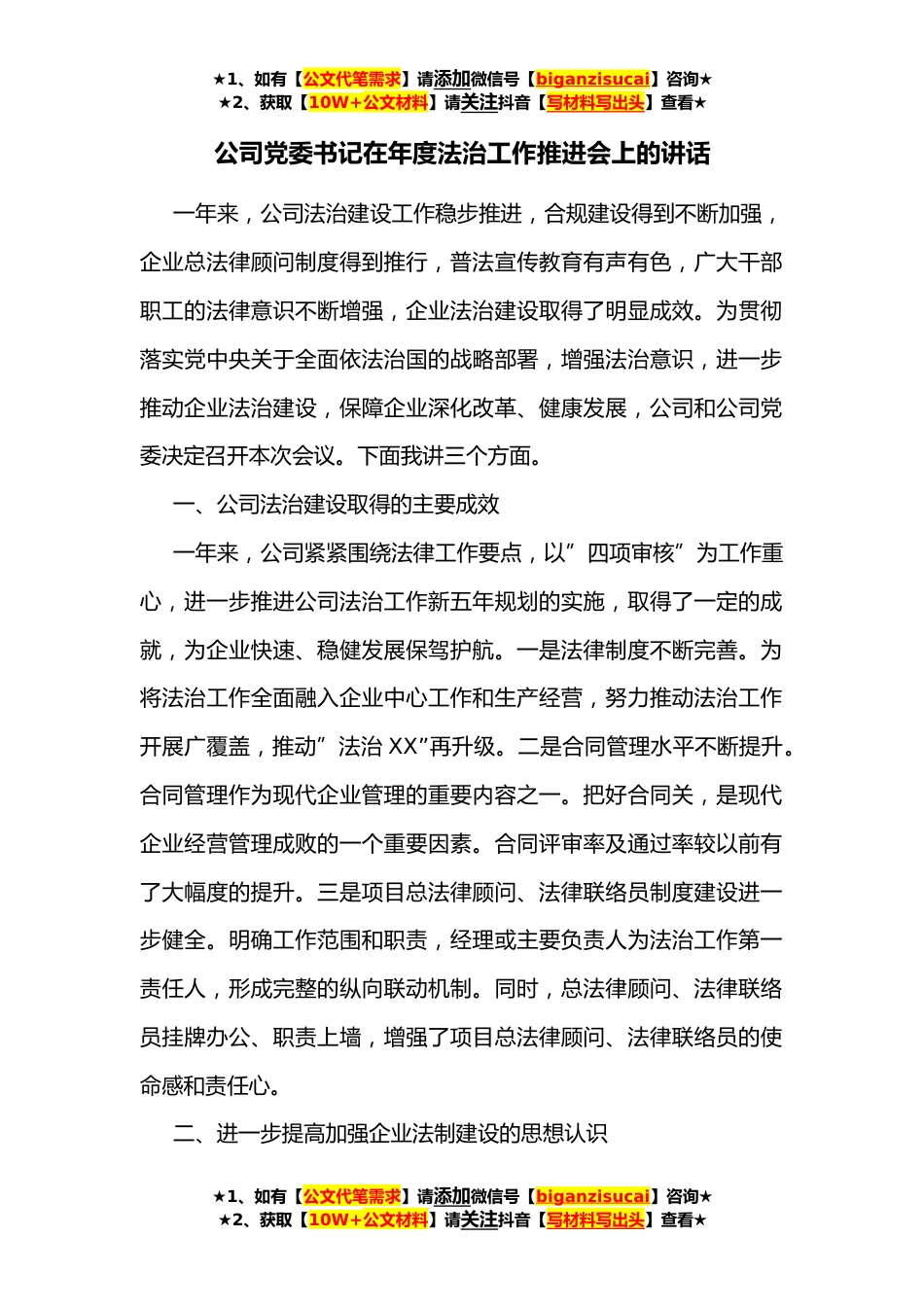 ★1、如有【公文代笔需求】请添加微信号【biganzisucai】咨询★
★2、获取【10W+公文材料】请关注抖音【写材料写出头】查看★

公司党委书记在年度法治工作推进会上的讲话

一年来，公司法治建设工作稳步推进，合规建设得到不断加强，企业总法律顾问制度得到推行，普法宣传教育有声有色，广大干部职工的法律意识不断增强，企业法治建设取得了明显成效。为贯彻落实党中央关于全面依法治国的战略部署，增强法治意识，进一步推动企业法治建设，保障企业深化改革、健康发展，公司和公司党委决定召开本次会议。下面我讲三个方面。

一、公司法治建设取得的主要成效

一年来，公司紧紧围绕法律工作要点，以”四项审核”为工作重心，进一步推进公司法治工作新五年规划的实施，取得了一定的成就，为企业快速、稳健发展保驾护航。一是法律制度不断完善。为将法治工作全面融入企业中心工作和生产经营，努力推动法治工作开展广覆盖，推动”法治 XX”再升级。二是合同管理水平不断提升。合同管理作为现代企业管理的重要内容之一。把好合同关，是现代企业经营管理成败的一个重要因素。合同评审率及通过率较以前有了大幅度的提升。三是项目总法律顾问、法律联络员制度建设进一步健全。明确工作范围和职责，经理或主要负责人为法治工作第一责任人，形成完整的纵向联动机制。同时，总法律顾问、法律联络员挂牌办公、职责上墙，增强了项目总法律顾问、法律联络员的使命感和责任心。

二、进一步提高加强企业法制建设的思想认识

★1、如有【公文代笔需求】请添加微信号【biganzisucai】咨询★
★2、获取【10W+公文材料】请关注抖音【写材料写出头】查看★